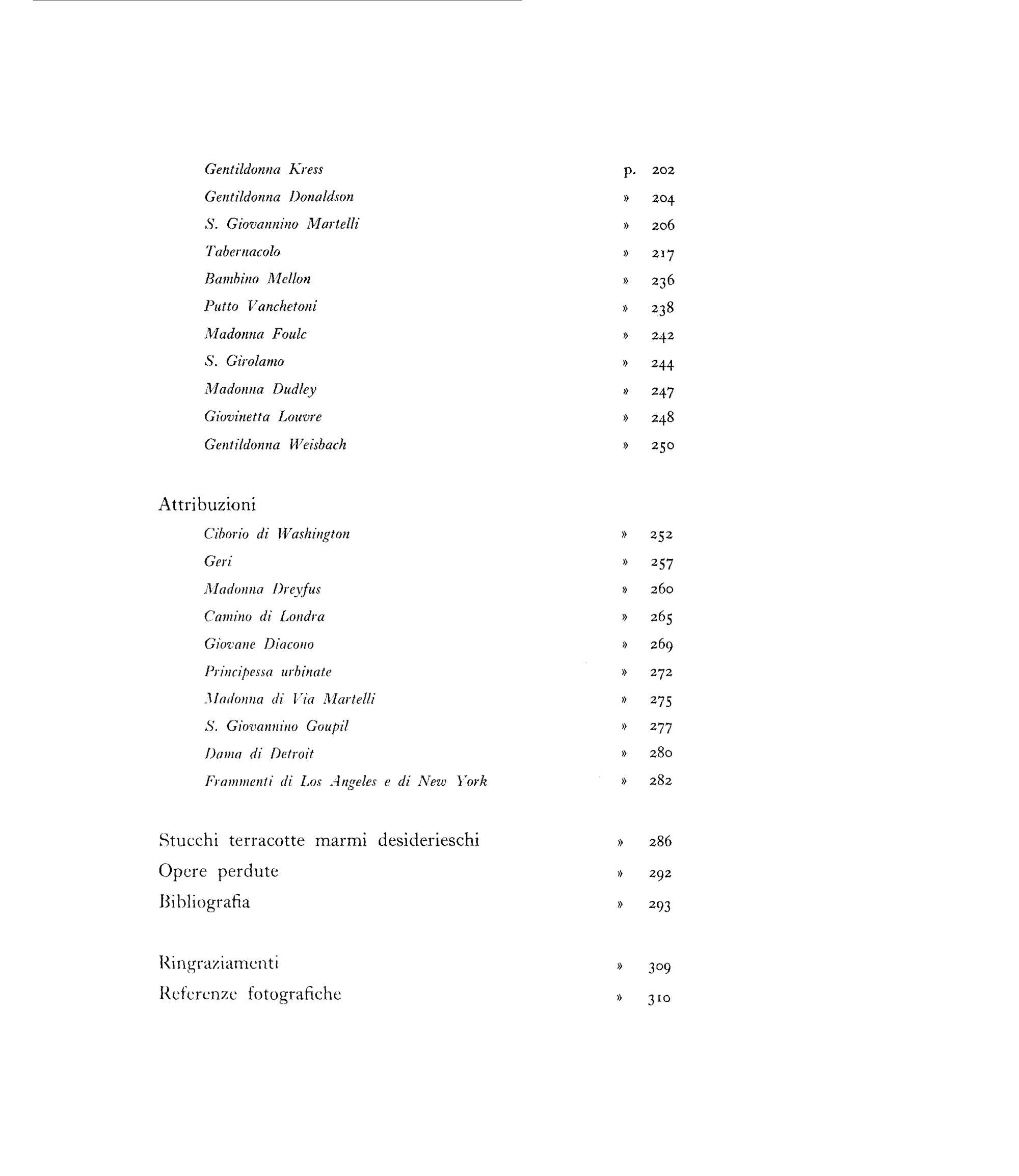 Gentildonna Kress p. 202
Gentildonna Donaldson » 204
S. Giovannino Martelli » 206
Tabernacolo » 217
Bambino Mellon » 236
Putto Vanchetoni » 238
Madonna Foulc » 242
S. Girolamo » 244
Madonna Dudley » 247
Giovinetta Louvre » 248
Gentildonna Weisbach » 250

Attribuzioni
Ciborio di Washington » 252
Geri » 257
Madonna Dreyfus » 260
Camino di Londra » 265
Giovane Diacono » 269
Principessa urbinate » 272
Madonna di Via Martelli » 275
S. Giovannino Goupil » 277
Dama di Detroit » 280
Frammenti di Los Angeles e di New York » 282

Stucchi terracotte marmi desiderieschi » 286
Opere perdute » 292
Bibliografia » 293

Ringraziamenti » 309
Referenze fotografiche » 310